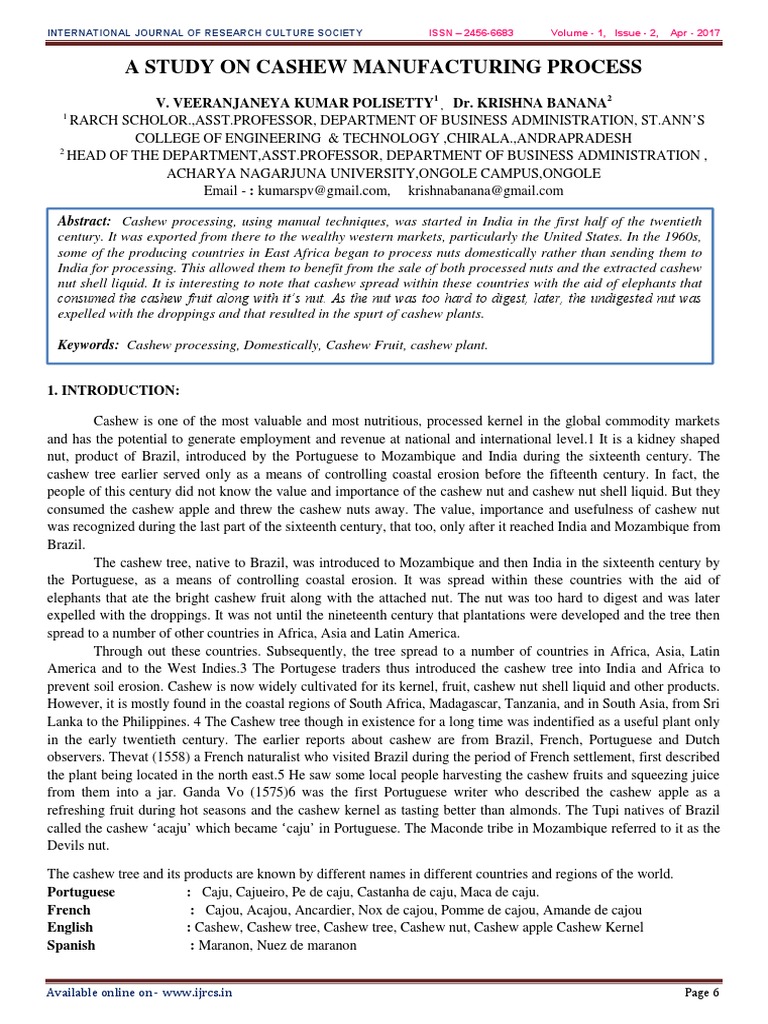 INTERNATIONAL JOURNAL OF RESEARCH CULTURE SOCIETY ISSN – 2456-6683 Volume - 1, Issue - 2, Apr - 2017

A STUDY ON CASHEW MANUFACTURING PROCESS

V. VEERANJANEYA KUMAR POLISETTY$^1$ , Dr. KRISHNA BANANA$^2$
$^1$ RARCH SCHOLOR.,ASST.PROFESSOR, DEPARTMENT OF BUSINESS ADMINISTRATION, ST.ANN'S COLLEGE OF ENGINEERING & TECHNOLOGY ,CHIRALA.,ANDRAPRADESH
$^2$ HEAD OF THE DEPARTMENT,ASST.PROFESSOR, DEPARTMENT OF BUSINESS ADMINISTRATION , ACHARYA NAGARJUNA UNIVERSITY,ONGOLE CAMPUS,ONGOLE
Email - : kumarspv@gmail.com, krishnabanana@gmail.com

Abstract: Cashew processing, using manual techniques, was started in India in the first half of the twentieth century. It was exported from there to the wealthy western markets, particularly the United States. In the 1960s, some of the producing countries in East Africa began to process nuts domestically rather than sending them to India for processing. This allowed them to benefit from the sale of both processed nuts and the extracted cashew nut shell liquid. It is interesting to note that cashew spread within these countries with the aid of elephants that consumed the cashew fruit along with it's nut. As the nut was too hard to digest, later, the undigested nut was expelled with the droppings and that resulted in the spurt of cashew plants.

Keywords: Cashew processing, Domestically, Cashew Fruit, cashew plant.

1. INTRODUCTION:

Cashew is one of the most valuable and most nutritious, processed kernel in the global commodity markets and has the potential to generate employment and revenue at national and international level.1 It is a kidney shaped nut, product of Brazil, introduced by the Portuguese to Mozambique and India during the sixteenth century. The cashew tree earlier served only as a means of controlling coastal erosion before the fifteenth century. In fact, the people of this century did not know the value and importance of the cashew nut and cashew nut shell liquid. But they consumed the cashew apple and threw the cashew nuts away. The value, importance and usefulness of cashew nut was recognized during the last part of the sixteenth century, that too, only after it reached India and Mozambique from Brazil.

The cashew tree, native to Brazil, was introduced to Mozambique and then India in the sixteenth century by the Portuguese, as a means of controlling coastal erosion. It was spread within these countries with the aid of elephants that ate the bright cashew fruit along with the attached nut. The nut was too hard to digest and was later expelled with the droppings. It was not until the nineteenth century that plantations were developed and the tree then spread to a number of other countries in Africa, Asia and Latin America.

Through out these countries. Subsequently, the tree spread to a number of countries in Africa, Asia, Latin America and to the West Indies.3 The Portugese traders thus introduced the cashew tree into India and Africa to prevent soil erosion. Cashew is now widely cultivated for its kernel, fruit, cashew nut shell liquid and other products. However, it is mostly found in the coastal regions of South Africa, Madagascar, Tanzania, and in South Asia, from Sri Lanka to the Philippines. 4 The Cashew tree though in existence for a long time was indentified as a useful plant only in the early twentieth century. The earlier reports about cashew are from Brazil, French, Portuguese and Dutch observers. Thevat (1558) a French naturalist who visited Brazil during the period of French settlement, first described the plant being located in the north east.5 He saw some local people harvesting the cashew fruits and squeezing juice from them into a jar. Ganda Vo (1575)6 was the first Portuguese writer who described the cashew apple as a refreshing fruit during hot seasons and the cashew kernel as tasting better than almonds. The Tupi natives of Brazil called the cashew 'acaju' which became 'caju' in Portuguese. The Maconde tribe in Mozambique referred to it as the Devils nut.

The cashew tree and its products are known by different names in different countries and regions of the world.
Portuguese : Caju, Cajueiro, Pe de caju, Castanha de caju, Maca de caju.
French : Cajou, Acajou, Ancardier, Nox de cajou, Pomme de cajou, Amande de cajou
English : Cashew, Cashew tree, Cashew tree, Cashew nut, Cashew apple Cashew Kernel
Spanish : Maranon, Nuez de maranon

Available online on- www.ijrcs.in Page 6